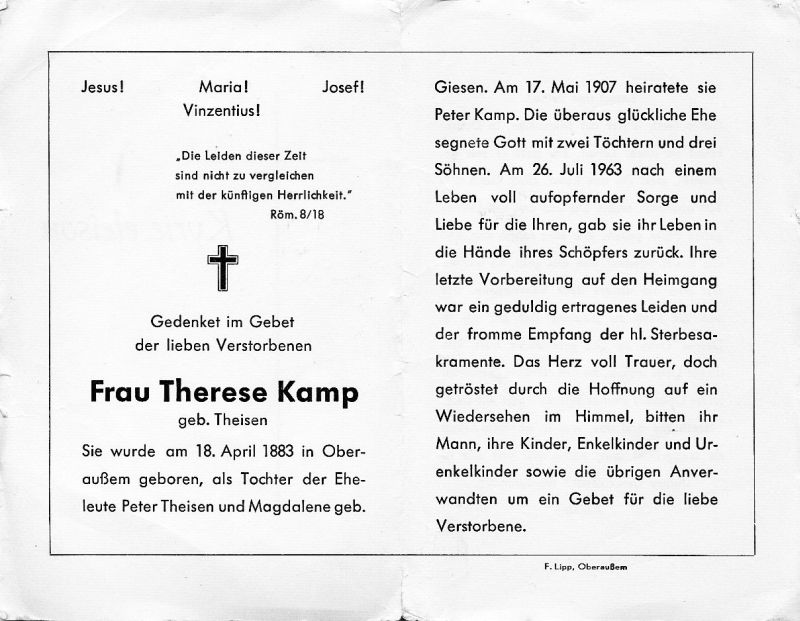 Jesus! Maria! Josef!
Vinzentius!

„Die Leiden dieser Zeit sind nicht zu vergleichen mit der künftigen Herrlichkeit."
Röm. 8/18

Gedenket im Gebet der lieben Verstorbenen

Frau Therese Kamp
geb. Theisen

Sie wurde am 18. April 1883 in Oberaußem geboren, als Tochter der Eheleute Peter Theisen und Magdalene geb.

Giesen. Am 17. Mai 1907 heiratete sie Peter Kamp. Die überaus glückliche Ehe segnete Gott mit zwei Töchtern und drei Söhnen. Am 26. Juli 1963 nach einem Leben voll aufopfernder Sorge und Liebe für die Ihren, gab sie ihr Leben in die Hände ihres Schöpfers zurück. Ihre letzte Vorbereitung auf den Heimgang war ein geduldig ertragenes Leiden und der fromme Empfang der hl. Sterbesakramente. Das Herz voll Trauer, doch getröstet durch die Hoffnung auf ein Wiedersehen im Himmel, bitten ihr Mann, ihre Kinder, Enkelkinder und Urenkelkinder sowie die übrigen Anverwandten um ein Gebet für die liebe Verstorbene.

F. Lipp, Oberaußem